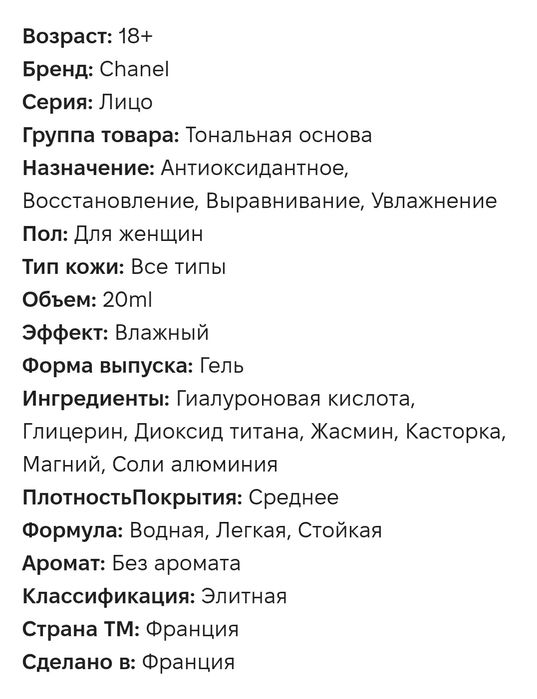 Возраст: 18+
Бренд: Chanel
Серия: Лицо
Группа товара: Тональная основа
Назначение: Антиоксидантное, Восстановление, Выравнивание, Увлажнение
Пол: Для женщин
Тип кожи: Все типы
Объем: 20ml
Эффект: Влажный
Форма выпуска: Гель
Ингредиенты: Гиалуроновая кислота, Глицерин, Диоксид титана, Жасмин, Касторка, Магний, Соли алюминия
ПлотностьПокрытия: Среднее
Формула: Водная, Легкая, Стойкая
Аромат: Без аромата
Классификация: Элитная
Страна ТМ: Франция
Сделано в: Франция